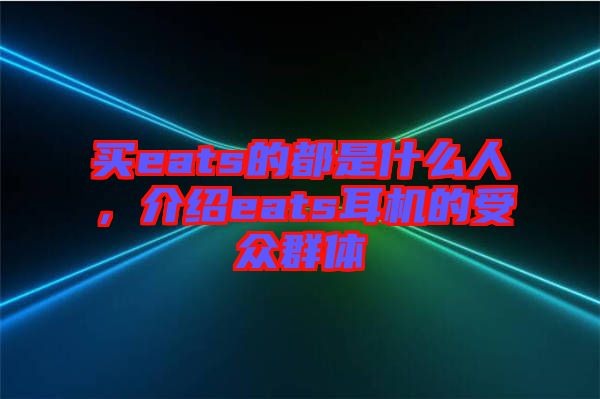 买eats的都是什么人，介绍eats耳机的受众群体